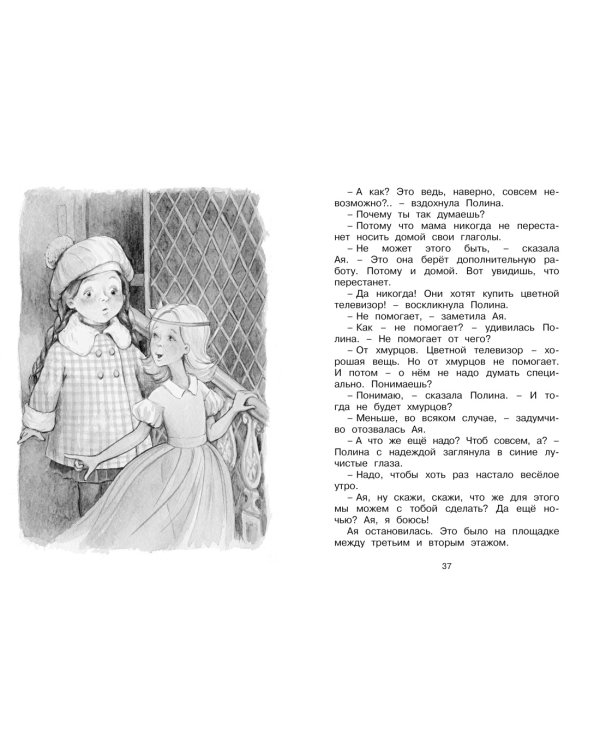 – А как? Это ведь, наверно, совсем невозможно?.. – вздохнула Полина.
– Почему ты так думаешь?
– Потому что мама никогда не перестанет носить домой свои глаголы.
– Не может этого быть, – сказала Ая. – Это она берёт дополнительную работу. Потому и домой. Вот увидишь, что перестанет.
– Да никогда! Они хотят купить цветной телевизор! – воскликнула Полина.
– Не помогает, – заметила Ая.
– Как – не помогает? – удивилась Полина. – Не помогает от чего?
– От хмурцов. Цветной телевизор – хорошая вещь. Но от хмурцов не помогает. И потом – о нём не надо думать специально. Понимаешь?
– Понимаю, – сказала Полина. – И тогда не будет хмурцов?
– Меньше, во всяком случае, – задумчиво отозвалась Ая.
– А что же ещё надо? Чтоб совсем, а? – Полина с надеждой заглянула в синие лучистые глаза.
– Надо, чтобы хоть раз настало весёлое утро.
– Ая, ну скажи, скажи, что же для этого мы можем с тобой сделать? Да ещё ночью? Ая, я боюсь!
Ая остановилась. Это было на площадке между третьим и вторым этажом.

37